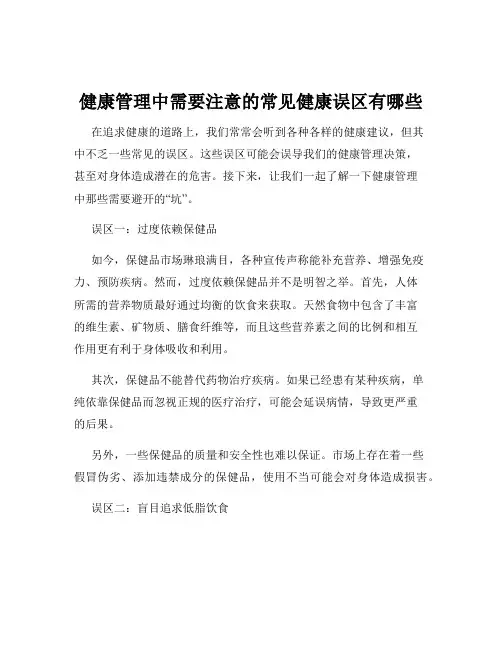 健康管理中需要注意的常见健康误区有哪些

在追求健康的道路上，我们常常会听到各种各样的健康建议，但其中不乏一些常见的误区。这些误区可能会误导我们的健康管理决策，甚至对身体造成潜在的危害。接下来，让我们一起了解一下健康管理中那些需要避开的“坑”。

误区一：过度依赖保健品

如今，保健品市场琳琅满目，各种宣传声称能补充营养、增强免疫力、预防疾病。然而，过度依赖保健品并不是明智之举。首先，人体所需的营养物质最好通过均衡的饮食来获取。天然食物中包含了丰富的维生素、矿物质、膳食纤维等，而且这些营养素之间的比例和相互作用更有利于身体吸收和利用。

其次，保健品不能替代药物治疗疾病。如果已经患有某种疾病，单纯依靠保健品而忽视正规的医疗治疗，可能会延误病情，导致更严重的后果。

另外，一些保健品的质量和安全性也难以保证。市场上存在着一些假冒伪劣、添加违禁成分的保健品，使用不当可能会对身体造成损害。

误区二：盲目追求低脂饮食